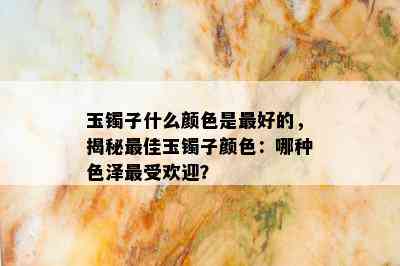 玉镯子什么颜色是最好的，揭秘最佳玉镯子颜色：哪种色泽最受欢迎?